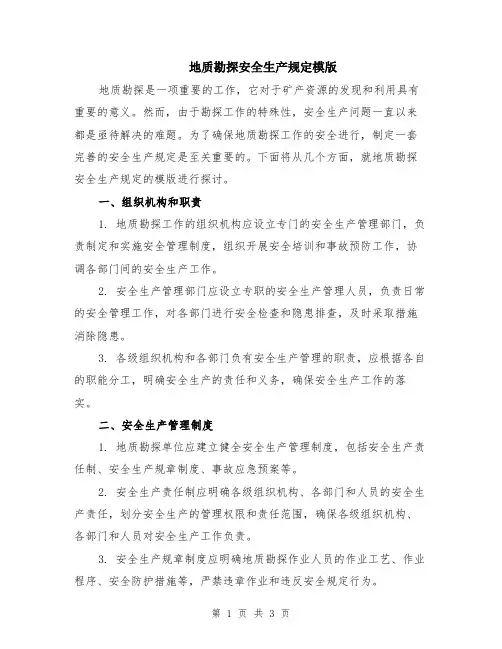 地质勘探安全生产规定模版

地质勘探是一项重要的工作，它对于矿产资源的发现和利用具有重要的意义。然而，由于勘探工作的特殊性，安全生产问题一直以来都是亟待解决的难题。为了确保地质勘探工作的安全进行，制定一套完善的安全生产规定是至关重要的。下面将从几个方面，就地质勘探安全生产规定的模版进行探讨。

一、组织机构和职责

1. 地质勘探工作的组织机构应设立专门的安全生产管理部门，负责制定和实施安全管理制度，组织开展安全培训和事故预防工作，协调各部门间的安全生产工作。

2. 安全生产管理部门应设立专职的安全生产管理人员，负责日常的安全管理工作，对各部门进行安全检查和隐患排查，及时采取措施消除隐患。

3. 各级组织机构和各部门负有安全生产管理的职责，应根据各自的职能分工，明确安全生产的责任和义务，确保安全生产工作的落实。

二、安全生产管理制度

1. 地质勘探单位应建立健全安全生产管理制度，包括安全生产责任制、安全生产规章制度、事故应急预案等。

2. 安全生产责任制应明确各级组织机构、各部门和人员的安全生产责任，划分安全生产的管理权限和责任范围，确保各级组织机构、各部门和人员对安全生产工作负责。

3. 安全生产规章制度应明确地质勘探作业人员的作业工艺、作业程序、安全防护措施等，严禁违章作业和违反安全规定行为。

第 1 页 共 3 页